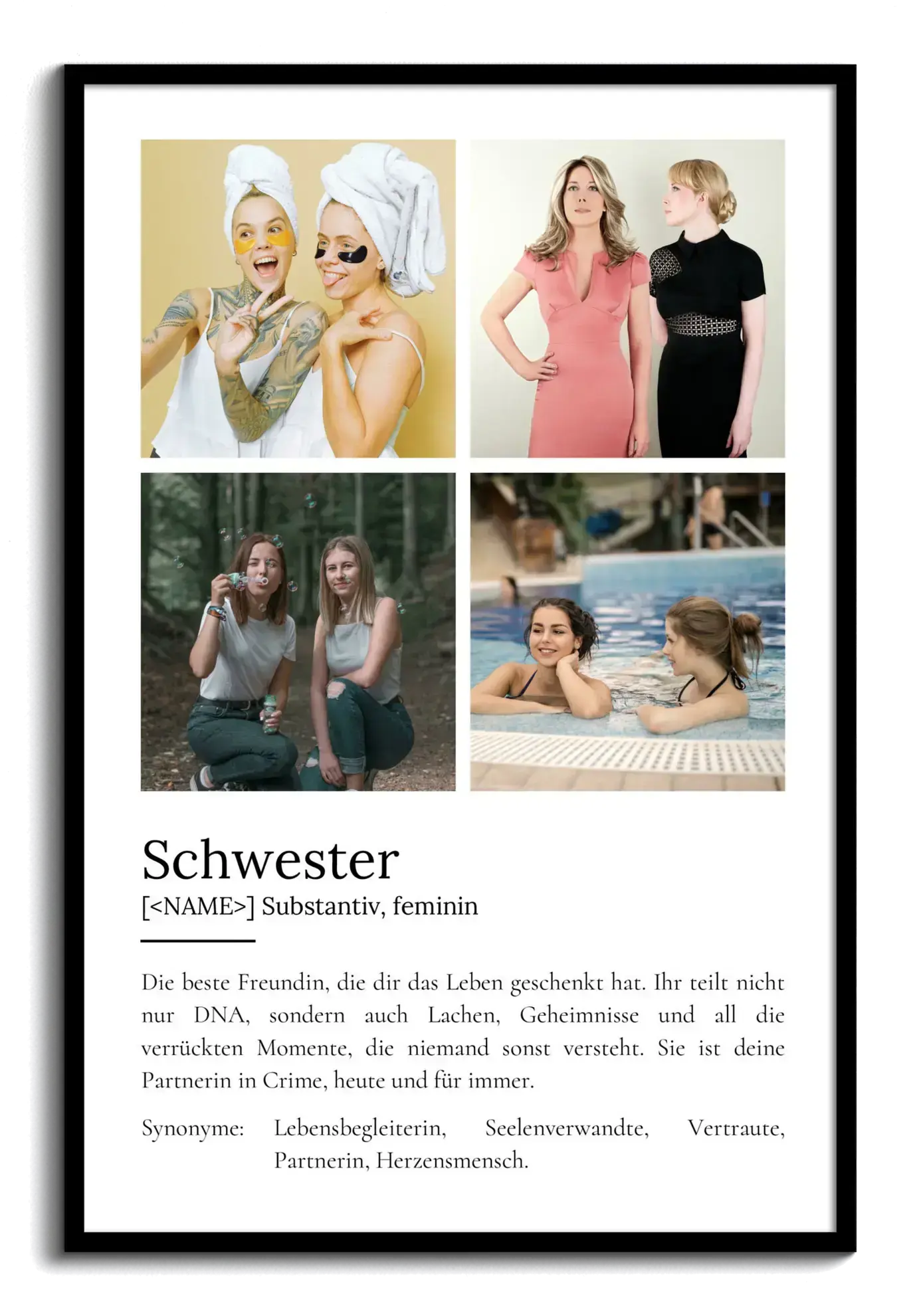 Schwester

[<NAME>] Substantiv, feminin

Die beste Freundin, die dir das Leben geschenkt hat. Ihr teilt nicht nur DNA, sondern auch Lachen, Geheimnisse und all die verrückten Momente, die niemand sonst versteht. Sie ist deine Partnerin in Crime, heute und für immer.

Synonyme: Lebensbegleiterin, Seelenverwandte, Vertraute, Partnerin, Herzensmensch.